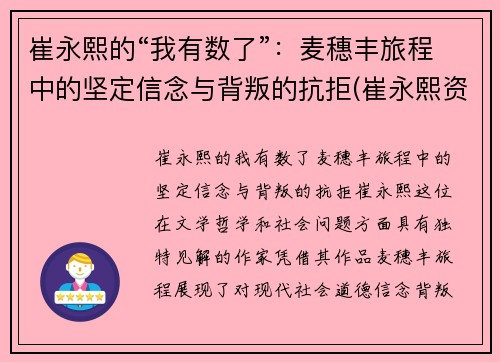 崔永熙的“我有数了”：麦穗丰旅程中的坚定信念与背叛的抗拒(崔永熙资

崔永熙的我有数了麦穗丰旅程中的坚定信念与背叛的抗拒崔永熙这位在文学哲学和社会问题方面具有独特见解的作家凭借其作品麦穗丰旅程展现了对现代社会道德信念背叛